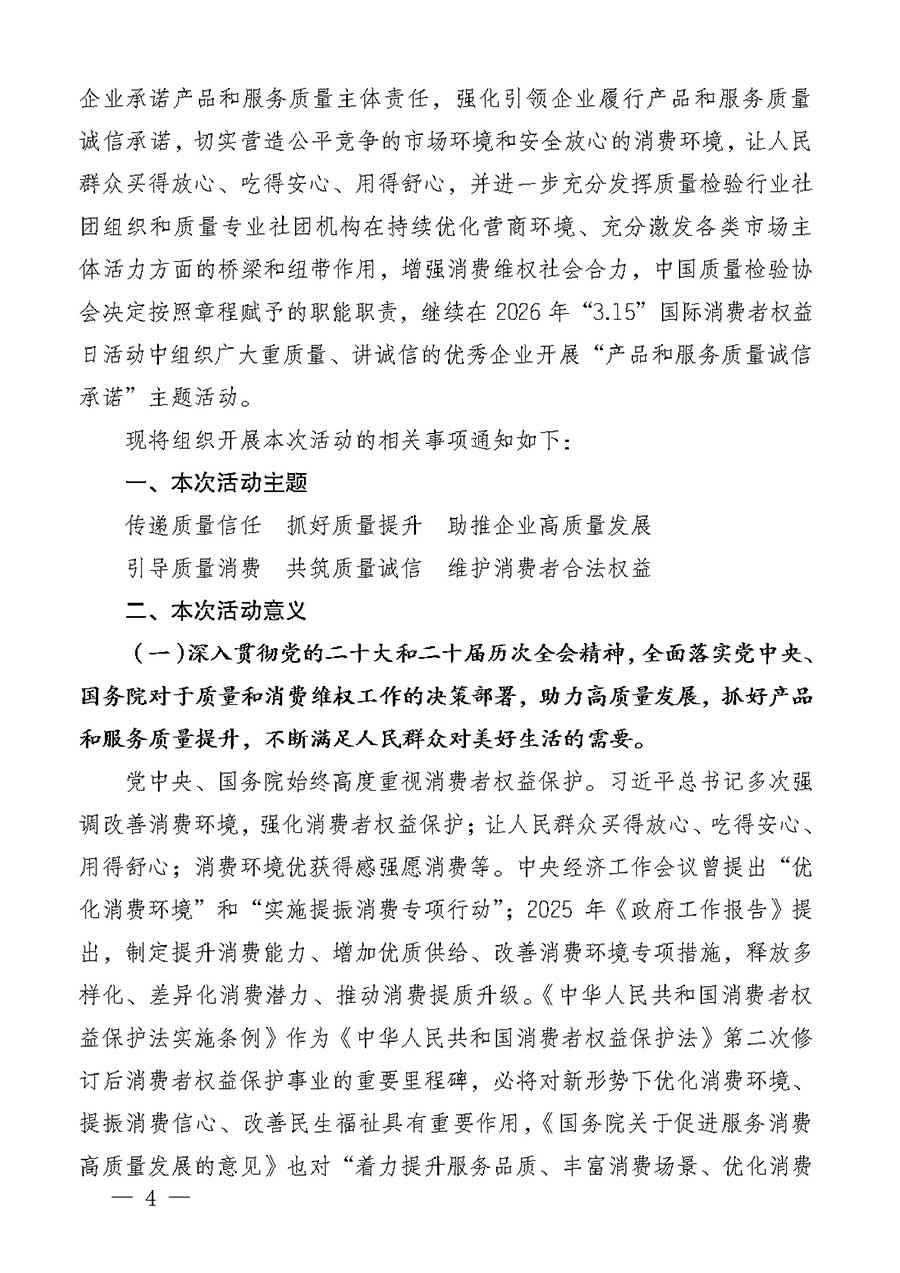 企业承诺产品和服务质量主体责任，强化引领企业履行产品和服务质量诚信承诺，切实营造公平竞争的市场环境和安全放心的消费环境，让人民群众买得放心、吃得安心、用得舒心，并进一步充分发挥质量检验行业社团组织和质量专业社团机构在持续优化营商环境、充分激发各类市场主体活力方面的桥梁和纽带作用，增强消费维权社会合力，中国质量检验协会决定按照章程赋予的职能职责，继续在 2026 年“3.15”国际消费者权益日活动中组织广大重质量、讲诚信的优秀企业开展“产品和服务质量诚信承诺”主题活动。

现将组织开展本次活动的相关事项通知如下：

一、本次活动主题

传递质量信任　抓好质量提升　助推企业高质量发展

引导质量消费　共筑质量诚信　维护消费者合法权益

二、本次活动意义

（一）深入贯彻党的二十大和二十届历次全会精神，全面落实党中央、国务院对于质量和消费维权工作的决策部署，助力高质量发展，抓好产品和服务质量提升，不断满足人民群众对美好生活的需要。

党中央、国务院始终高度重视消费者权益保护。习近平总书记多次强调改善消费环境，强化消费者权益保护；让人民群众买得放心、吃得安心、用得舒心；消费环境优获得感强愿消费等。中央经济工作会议曾提出“优化消费环境”和“实施提振消费专项行动”；2025 年《政府工作报告》提出，制定提升消费能力、增加优质供给、改善消费环境专项措施，释放多样化、差异化消费潜力、推动消费提质升级。《中华人民共和国消费者权益保护法实施条例》作为《中华人民共和国消费者权益保护法》第二次修订后消费者权益保护事业的重要里程碑，必将对新形势下优化消费环境、提振消费信心、改善民生福祉具有重要作用，《国务院关于促进服务消费高质量发展的意见》也对“着力提升服务品质、丰富消费场景、优化消费

— 4 —